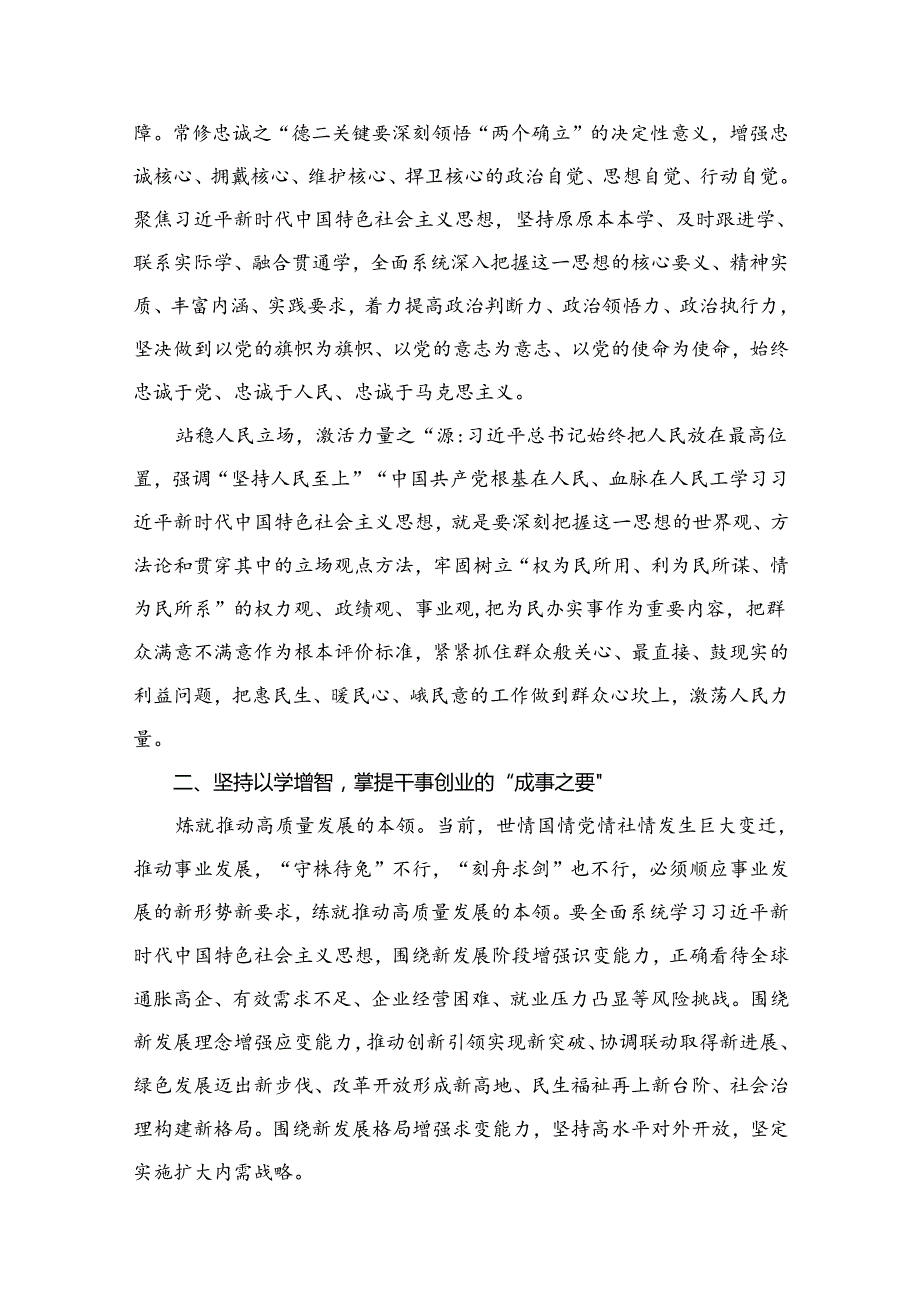 障。常修忠诚之“德二关键要深刻领悟“两个确立”的决定性意义，增强忠诚核心、拥戴核心、维护核心、捍卫核心的政治自觉、思想自觉、行动自觉。聚焦习近平新时代中国特色社会主义思想，坚持原原本本学、及时跟进学、联系实际学、融合贯通学，全面系统深入把握这一思想的核心要义、精神实质、丰富内涵、实践要求，着力提高政治判断力、政治领悟力、政治执行力，坚决做到以党的旗帜为旗帜、以党的意志为意志、以党的使命为使命，始终忠诚于党、忠诚于人民、忠诚于马克思主义。

站稳人民立场，激活力量之“源:习近平总书记始终把人民放在最高位置，强调“坚持人民至上”“中国共产党根基在人民、血脉在人民工学习习近平新时代中国特色社会主义思想，就是要深刻把握这一思想的世界观、方法论和贯穿其中的立场观点方法，牢固树立“权为民所用、利为民所谋、情为民所系”的权力观、政绩观、事业观,把为民办实事作为重要内容，把群众满意不满意作为根本评价标准，紧紧抓住群众般关心、最直接、鼓现实的利益问题，把惠民生、暖民心、峨民意的工作做到群众心坎上，激荡人民力量。

二、坚持以学增智，掌提干事创业的“成事之要”

炼就推动高质量发展的本领。当前，世情国情党情社情发生巨大变迁，推动事业发展，“守株待兔”不行，“刻舟求剑”也不行，必须顺应事业发展的新形势新要求，练就推动高质量发展的本领。要全面系统学习习近平新时代中国特色社会主义思想，围绕新发展阶段增强识变能力，正确看待全球通胀高企、有效需求不足、企业经营困难、就业压力凸显等风险挑战。围绕新发展理念增强应变能力，推动创新引领实现新突破、协调联动取得新进展、绿色发展迈出新步伐、改革开放形成新高地、民生福祉再上新台阶、社会治理构建新格局。围绕新发展格局增强求变能力，坚持高水平对外开放，坚定实施扩大内需战略。